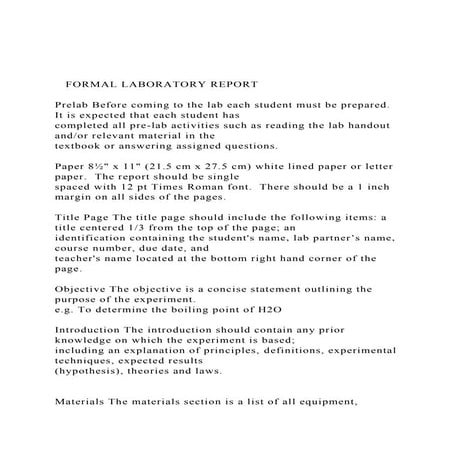 FORMAL LABORATORY REPORT

Prelab Before coming to the lab each student must be prepared. It is expected that each student has completed all pre-lab activities such as reading the lab handout and/or relevant material in the textbook or answering assigned questions.

Paper 8½" x 11" (21.5 cm x 27.5 cm) white lined paper or letter paper. The report should be single spaced with 12 pt Times Roman font. There should be a 1 inch margin on all sides of the pages.

Title Page The title page should include the following items: a title centered 1/3 from the top of the page; an identification containing the student's name, lab partner's name, course number, due date, and teacher's name located at the bottom right hand corner of the page.

Objective The objective is a concise statement outlining the purpose of the experiment.
e.g. To determine the boiling point of H2O

Introduction The introduction should contain any prior knowledge on which the experiment is based; including an explanation of principles, definitions, experimental techniques, expected results (hypothesis), theories and laws.

Materials The materials section is a list of all equipment,